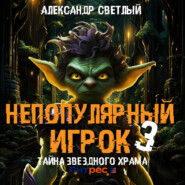 АЛЕКСАНДР СВЕТЛЫЙ

НЕПОПУЛЯРНЫЙ ИГРОК 3

ТАЙНА ЗВЕЗДНОГО ХРАМА

Литрес